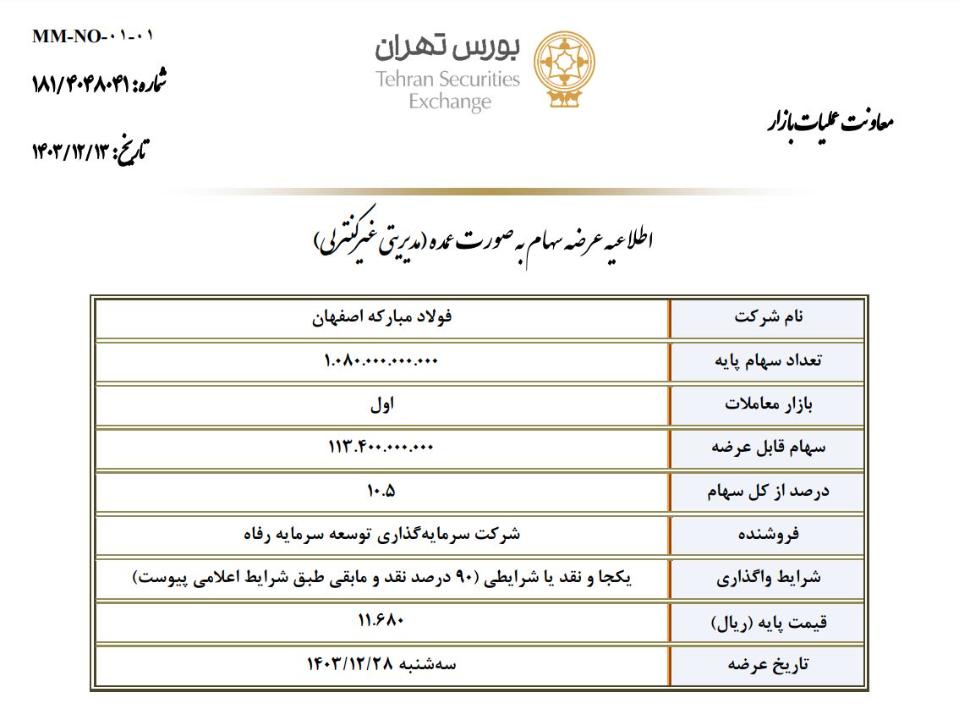 MM-NO-۰۱-۰۱

شماره: ۱۸۱/۴۰۴۸۰۴۱

تاریخ: ۱۴۰۳/۱۲/۱۳

بورس تهران
Tehran Securities Exchange

معاونت عملیات بازار

اطلاعیه عرضه سهام به صورت عمده (مدیریتی غیرکنترلی)

| نام شرکت | فولاد مبارکه اصفهان |
|---|---|
| تعداد سهام پایه | ۱.۰۸۰.۰۰۰.۰۰۰.۰۰۰ |
| بازار معاملات | اول |
| سهام قابل عرضه | ۱۱۳.۴۰۰.۰۰۰.۰۰۰ |
| درصد از کل سهام | ۱۰.۵ |
| فروشنده | شرکت سرمایه‌گذاری توسعه سرمایه رفاه |
| شرایط واگذاری | یکجا و نقد یا شرایطی (۹۰ درصد نقد و مابقی طبق شرایط اعلامی پیوست) |
| قیمت پایه (ریال) | ۱۱.۶۸۰ |
| تاریخ عرضه | سه‌شنبه ۱۴۰۳/۱۲/۲۸ |